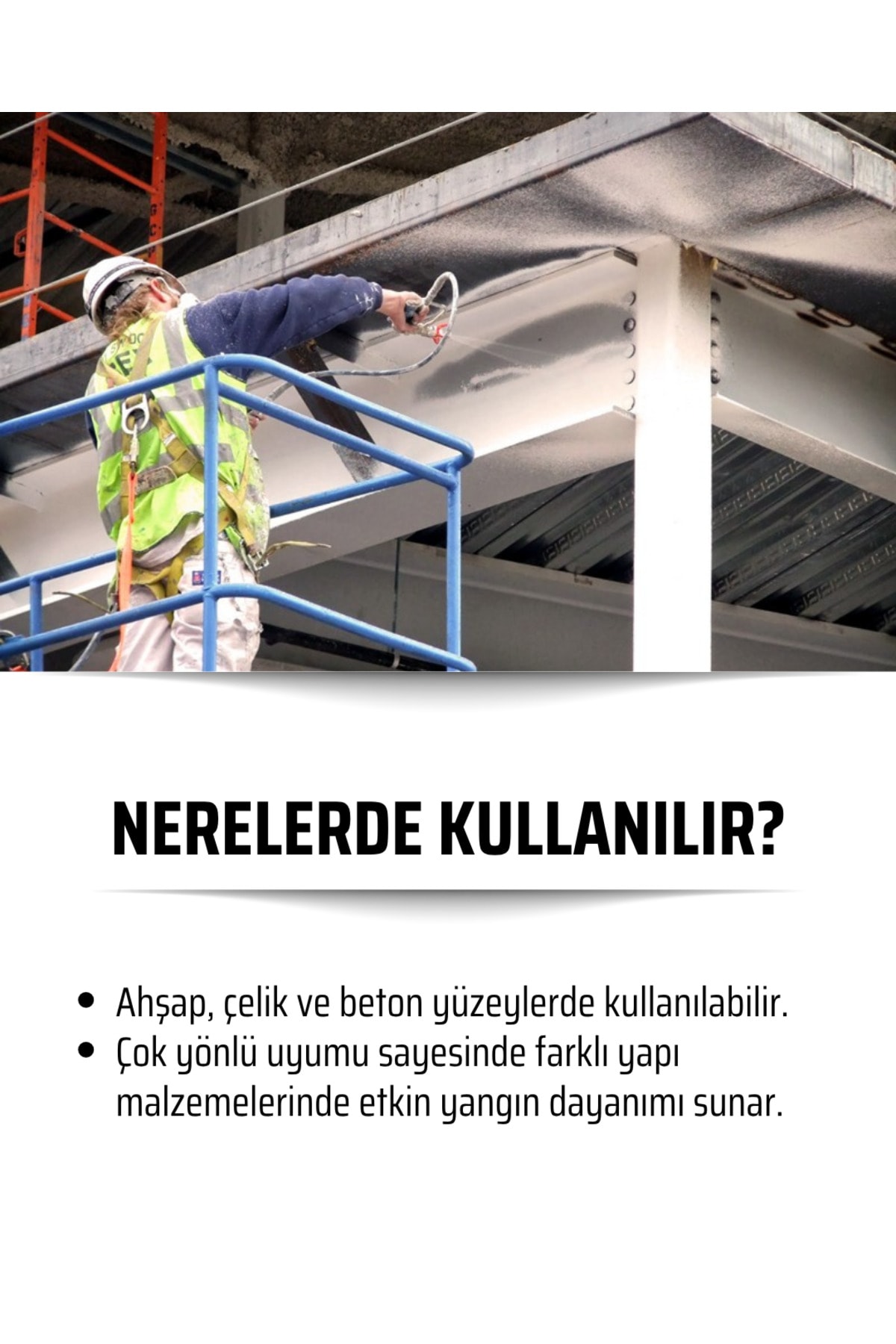 NERELERDE KULLANILIR?

• Ahşap, çelik ve beton yüzeylerde kullanılabilir.
• Çok yönlü uyumu sayesinde farklı yapı malzemelerinde etkin yangın dayanımı sunar.